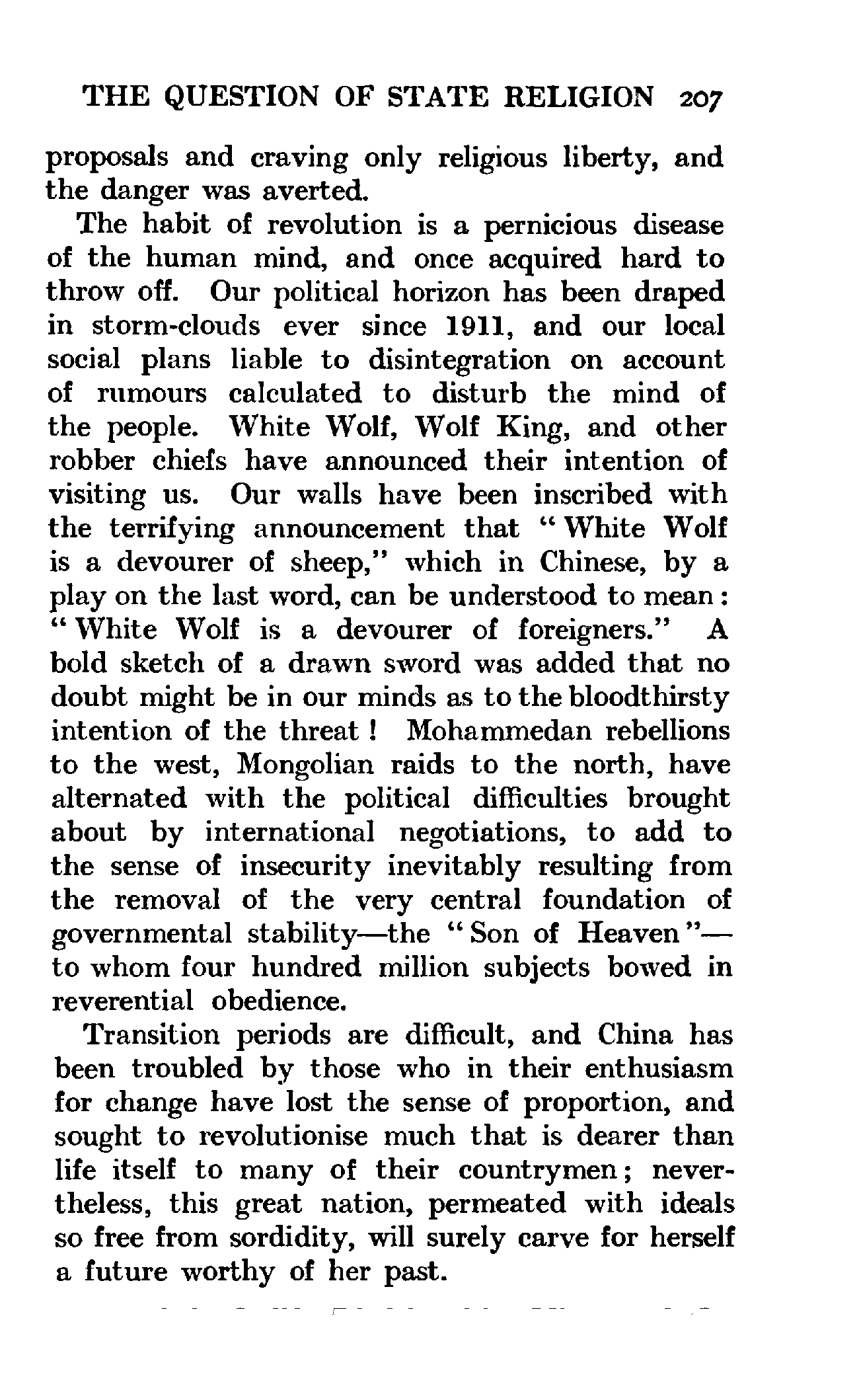 THE QUESTION OF STATE RELIGION 207

proposals and craving only religious liberty, and the danger was averted.

The habit of revolution is a pernicious disease of the human mind, and once acquired hard to throw off. Our political horizon has been draped in storm-clouds ever since 1911, and our local social plans liable to disintegration on account of rumours calculated to disturb the mind of the people. White Wolf, Wolf King, and other robber chiefs have announced their intention of visiting us. Our walls have been inscribed with the terrifying announcement that "White Wolf is a devourer of sheep," which in Chinese, by a play on the last word, can be understood to mean: "White Wolf is a devourer of foreigners." A bold sketch of a drawn sword was added that no doubt might be in our minds as to the bloodthirsty intention of the threat! Mohammedan rebellions to the west, Mongolian raids to the north, have alternated with the political difficulties brought about by international negotiations, to add to the sense of insecurity inevitably resulting from the removal of the very central foundation of governmental stability—the "Son of Heaven"—to whom four hundred million subjects bowed in reverential obedience.

Transition periods are difficult, and China has been troubled by those who in their enthusiasm for change have lost the sense of proportion, and sought to revolutionise much that is dearer than life itself to many of their countrymen; nevertheless, this great nation, permeated with ideals so free from sordidity, will surely carve for herself a future worthy of her past.